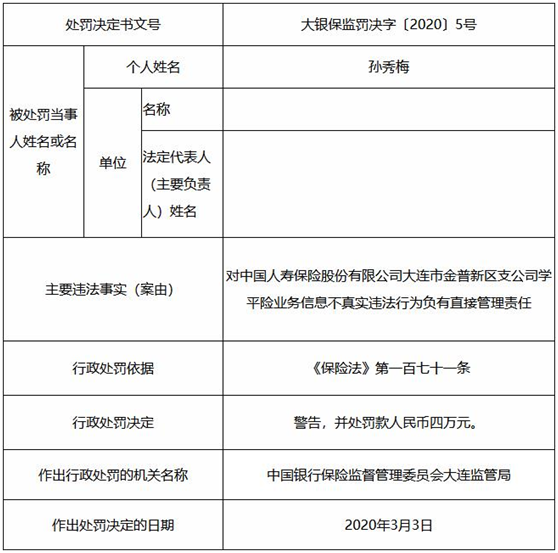 | 处罚决定书文号 | | | 大银保监罚决字〔2020〕5号 |
|---|---|---|---|
| 被处罚当事人姓名或名称 | 个人姓名 | | 孙秀梅 |
| | 单位 | 名称 | |
| | | 法定代表人（主要负责人）姓名 | |
| 主要违法事实（案由） | | | 对中国人寿保险股份有限公司大连市金普新区支公司学平险业务信息不真实违法行为负有直接管理责任 |
| 行政处罚依据 | | | 《保险法》第一百七十一条 |
| 行政处罚决定 | | | 警告，并处罚款人民币四万元。 |
| 作出行政处罚的机关名称 | | | 中国银行保险监督管理委员会大连监管局 |
| 作出处罚决定的日期 | | | 2020年3月3日 |